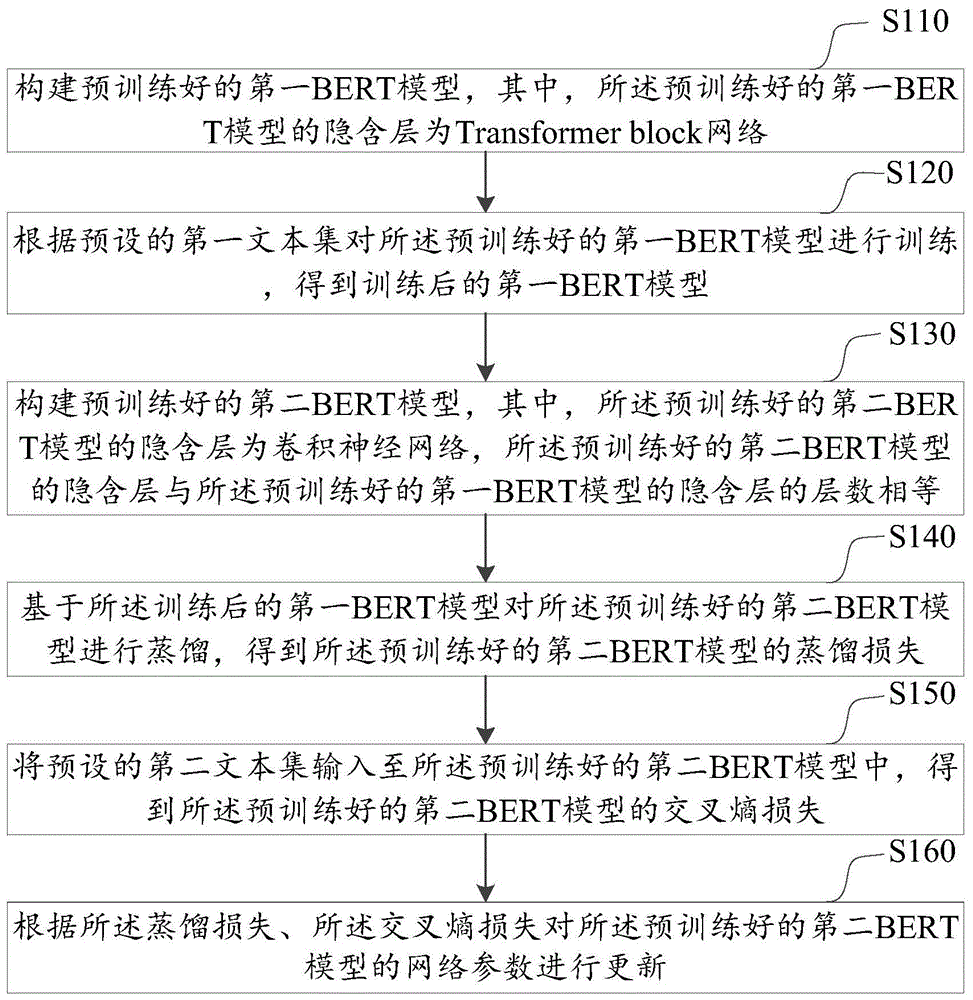 S110

构建预训练好的第一BERT模型，其中，所述预训练好的第一BERT模型的隐含层为Transformer block网络

S120

根据预设的第一文本集对所述预训练好的第一BERT模型进行训练，得到训练后的第一BERT模型

S130

构建预训练好的第二BERT模型，其中，所述预训练好的第二BERT模型的隐含层为卷积神经网络，所述预训练好的第二BERT模型的隐含层与所述预训练好的第一BERT模型的隐含层的层数相等

S140

基于所述训练后的第一BERT模型对所述预训练好的第二BERT模型进行蒸馏，得到所述预训练好的第二BERT模型的蒸馏损失

S150

将预设的第二文本集输入至所述预训练好的第二BERT模型中，得到所述预训练好的第二BERT模型的交叉熵损失

S160

根据所述蒸馏损失、所述交叉熵损失对所述预训练好的第二BERT模型的网络参数进行更新